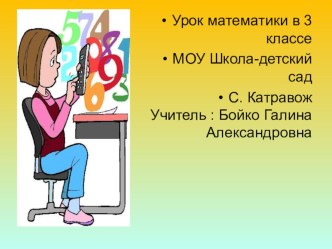 • Урок математики в 3 классе

• МОУ Школа-детский сад

• С. Катравож Учитель : Бойко Галина Александровна